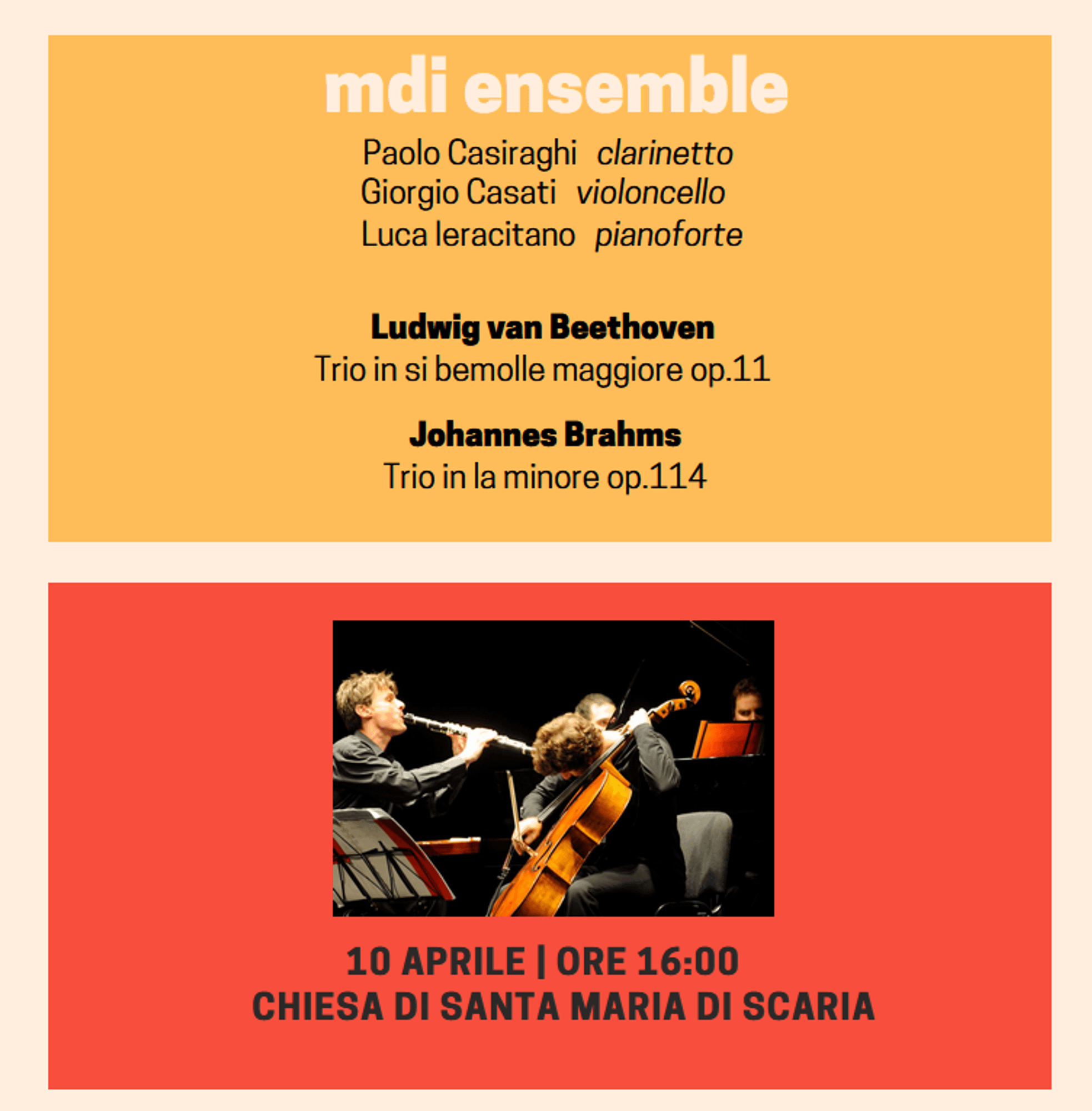 mdi ensemble

Paolo Casiraghi clarinetto
Giorgio Casati violoncello
Luca Ieracitano pianoforte

Ludwig van Beethoven
Trio in si bemolle maggiore op.11

Johannes Brahms
Trio in la minore op.114

10 APRILE | ORE 16:00
CHIESA DI SANTA MARIA DI SCARIA